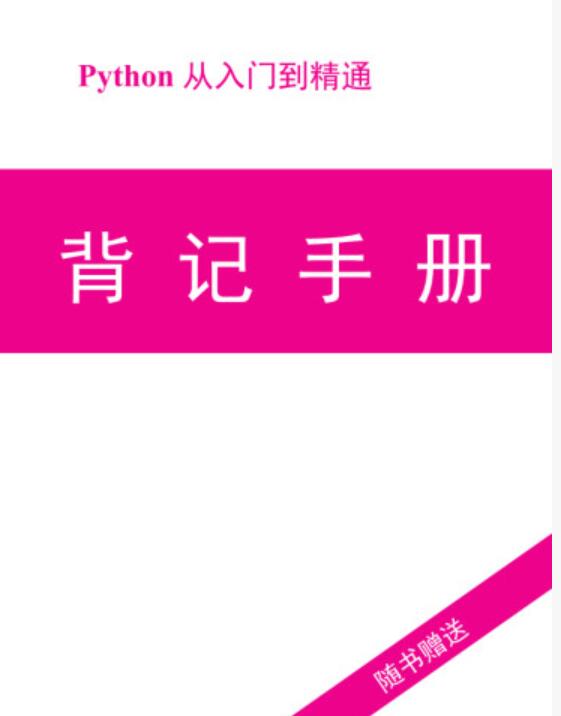 Python 从入门到精通

背记手册

随书赠送